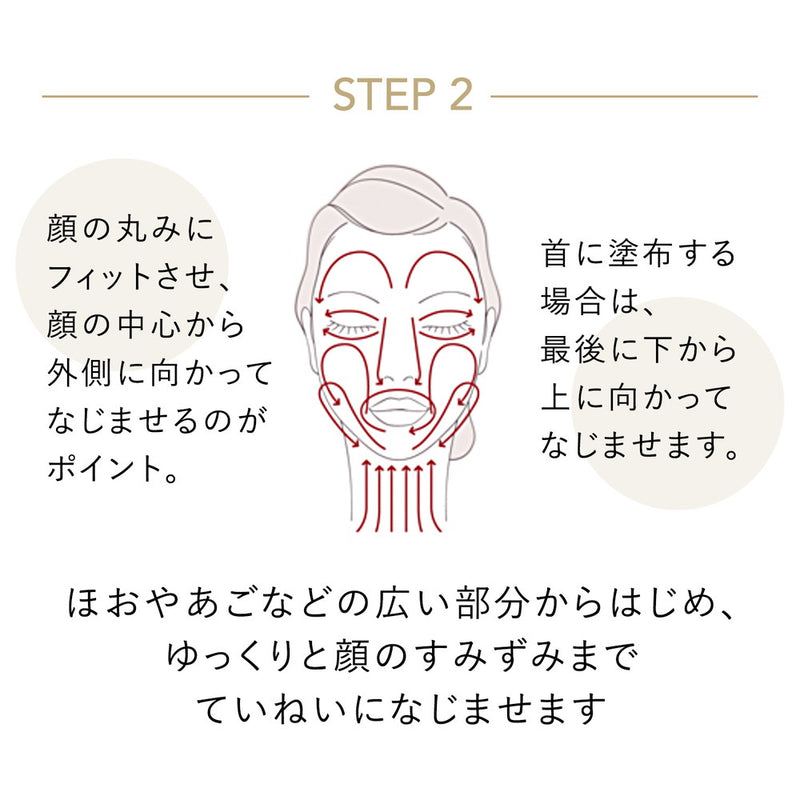 STEP 2

顔の丸みにフィットさせ、顔の中心から外側に向かってなじませるのがポイント。

首に塗布する場合は、最後に下から上に向かってなじませます。

ほおやあごなどの広い部分からはじめ、ゆっくりと顔のすみずみまでていねいになじませます